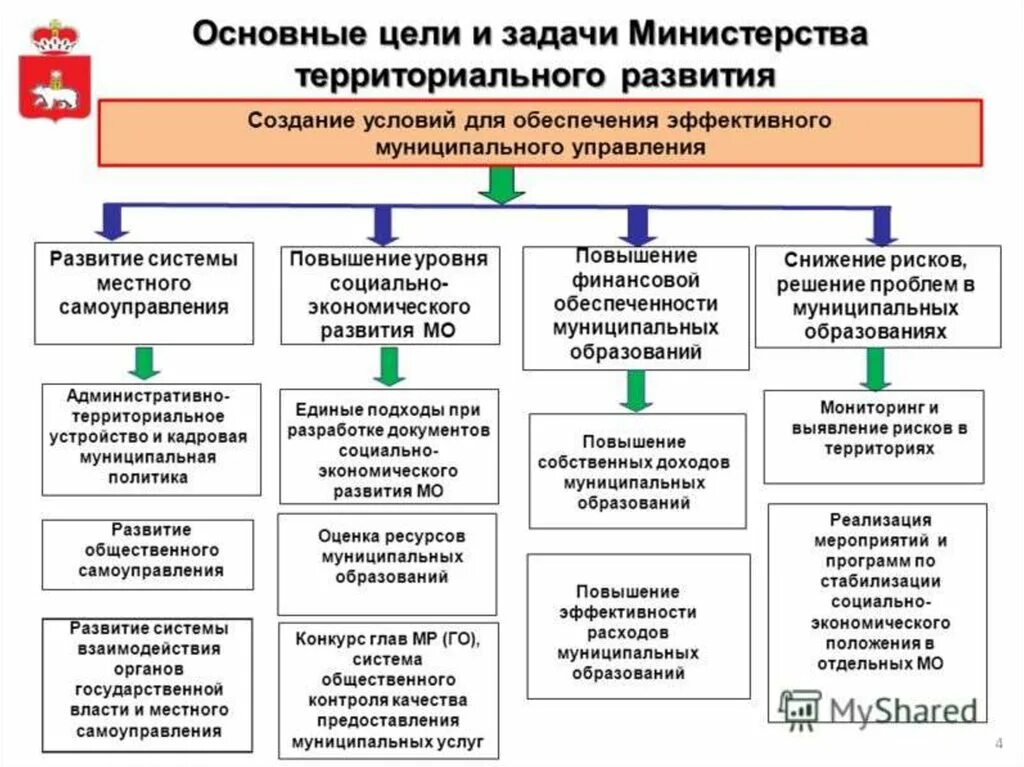 Основные цели и задачи Министерства территориального развития

Создание условий для обеспечения эффективного муниципального управления

Развитие системы местного самоуправления

Административно-территориальное устройство и кадровая муниципальная политика

Развитие общественного самоуправления

Развитие системы взаимодействия органов государственной власти и местного самоуправления

Повышение уровня социально-экономического развития МО

Единые подходы при разработке документов социально-экономического развития МО

Оценка ресурсов муниципальных образований

Конкурс глав МР (ГО), система общественного контроля качества предоставления муниципальных услуг

Повышение финансовой обеспеченности муниципальных образований

Повышение собственных доходов муниципальных образований

Повышение эффективности расходов муниципальных образований

Снижение рисков, решение проблем в муниципальных образованиях

Мониторинг и выявление рисков в территориях

Реализация мероприятий и программ по стабилизации социально-экономического положения в отдельных МО

MyShared

4